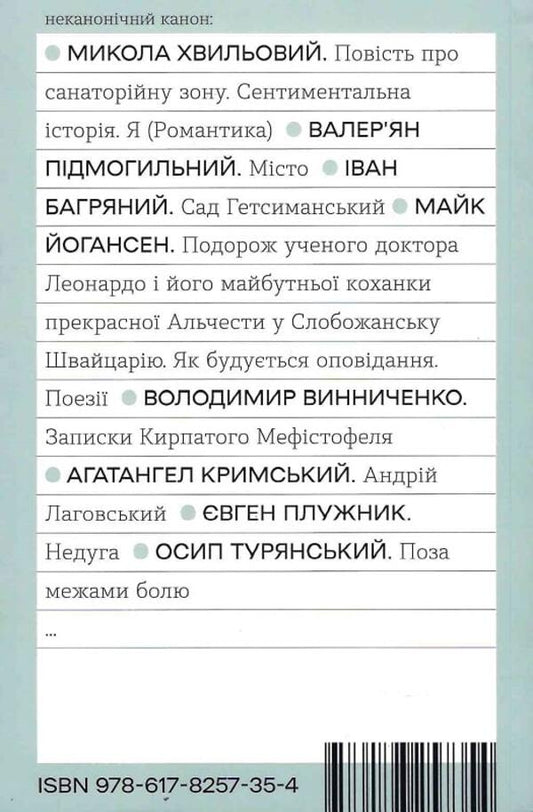 неканонічний канон:

МИКОЛА ХВИЛЬОВИЙ. Повість про санаторійну зону. Сентиментальна історія. Я (Романтика) ВАЛЕР'ЯН ПІДМОГИЛЬНИЙ. Місто ІВАН БАГРЯНИЙ. Сад Гетсиманський МАЙК ЙОГАНСЕН. Подорож ученого доктора Леонардо і його майбутньої коханки прекрасної Альчести у Слобожанську Швайцарію. Як будується оповідання. Поезії ВОЛОДИМИР ВИННИЧЕНКО. Записки Кирпатого Мефістофеля АГАТАНГЕЛ КРИМСЬКИЙ. Андрій Лаговський ЄВГЕН ПЛУЖНИК. Недуга ОСИП ТУРЯНСЬКИЙ. Поза межами болю

...

ISBN 978-617-8257-35-4